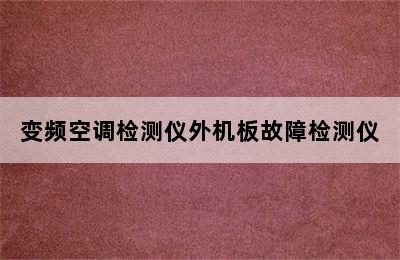 变频空调检测仪外机板故障检测仪